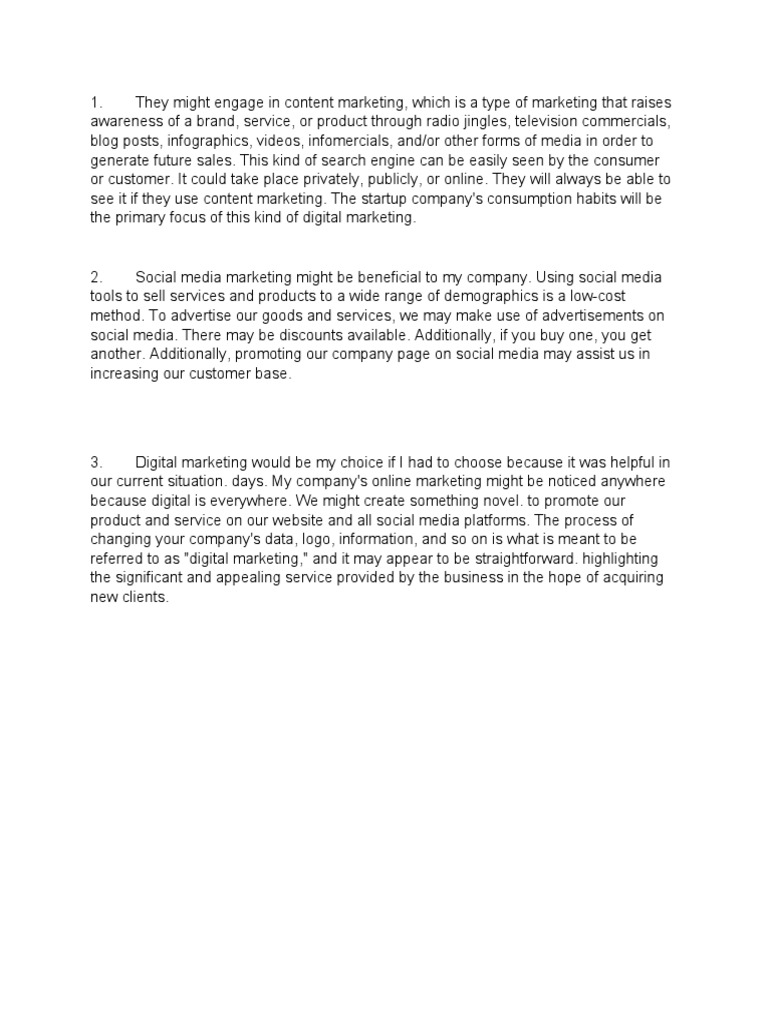 1. They might engage in content marketing, which is a type of marketing that raises awareness of a brand, service, or product through radio jingles, television commercials, blog posts, infographics, videos, infomercials, and/or other forms of media in order to generate future sales. This kind of search engine can be easily seen by the consumer or customer. It could take place privately, publicly, or online. They will always be able to see it if they use content marketing. The startup company's consumption habits will be the primary focus of this kind of digital marketing.

2. Social media marketing might be beneficial to my company. Using social media tools to sell services and products to a wide range of demographics is a low-cost method. To advertise our goods and services, we may make use of advertisements on social media. There may be discounts available. Additionally, if you buy one, you get another. Additionally, promoting our company page on social media may assist us in increasing our customer base.

3. Digital marketing would be my choice if I had to choose because it was helpful in our current situation. days. My company's online marketing might be noticed anywhere because digital is everywhere. We might create something novel. to promote our product and service on our website and all social media platforms. The process of changing your company's data, logo, information, and so on is what is meant to be referred to as "digital marketing," and it may appear to be straightforward. highlighting the significant and appealing service provided by the business in the hope of acquiring new clients.